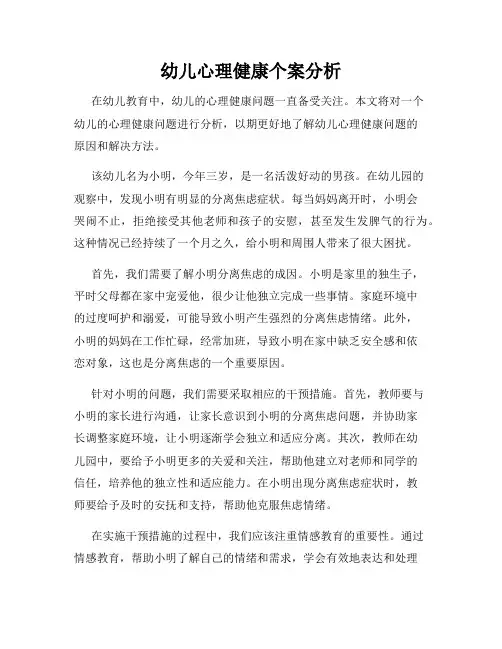 幼儿心理健康个案分析

在幼儿教育中，幼儿的心理健康问题一直备受关注。本文将对一个幼儿的心理健康问题进行分析，以期更好地了解幼儿心理健康问题的原因和解决方法。

该幼儿名为小明，今年三岁，是一名活泼好动的男孩。在幼儿园的观察中，发现小明有明显的分离焦虑症状。每当妈妈离开时，小明会哭闹不止，拒绝接受其他老师和孩子的安慰，甚至发生发脾气的行为。这种情况已经持续了一个月之久，给小明和周围人带来了很大困扰。

首先，我们需要了解小明分离焦虑的成因。小明是家里的独生子，平时父母都在家中宠爱他，很少让他独立完成一些事情。家庭环境中的过度呵护和溺爱，可能导致小明产生强烈的分离焦虑情绪。此外，小明的妈妈在工作忙碌，经常加班，导致小明在家中缺乏安全感和依恋对象，这也是分离焦虑的一个重要原因。

针对小明的问题，我们需要采取相应的干预措施。首先，教师要与小明的家长进行沟通，让家长意识到小明的分离焦虑问题，并协助家长调整家庭环境，让小明逐渐学会独立和适应分离。其次，教师在幼儿园中，要给予小明更多的关爱和关注，帮助他建立对老师和同学的信任，培养他的独立性和适应能力。在小明出现分离焦虑症状时，教师要给予及时的安抚和支持，帮助他克服焦虑情绪。

在实施干预措施的过程中，我们应该注重情感教育的重要性。通过情感教育，帮助小明了解自己的情绪和需求，学会有效地表达和处理